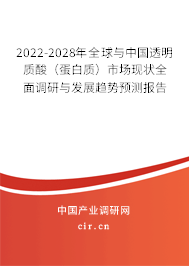 2022-2028年全球与中国透明质酸（蛋白质）市场现状全面调研与发展趋势预测报告

中国产业调研网

cir.cn